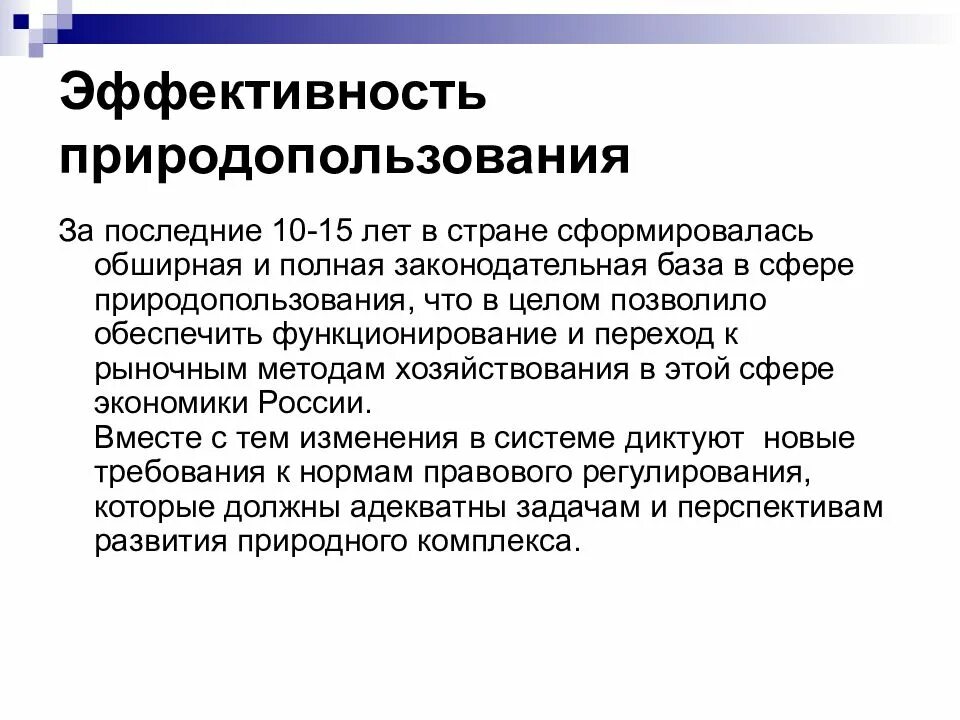 Эффективность природопользования

За последние 10-15 лет в стране сформировалась обширная и полная законодательная база в сфере природопользования, что в целом позволило обеспечить функционирование и переход к рыночным методам хозяйствования в этой сфере экономики России.
Вместе с тем изменения в системе диктуют новые требования к нормам правового регулирования, которые должны адекватны задачам и перспективам развития природного комплекса.